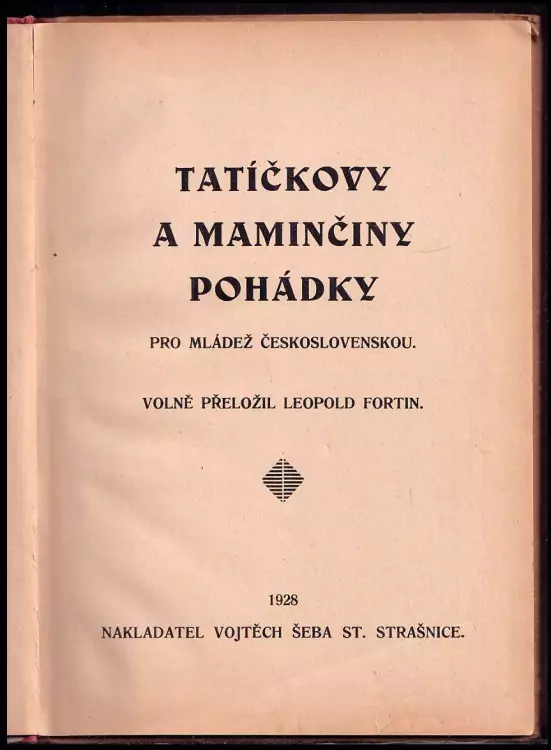 TATÍČKOVY
A MAMINČINY
POHÁDKY

PRO MLÁDEŽ ČESKOSLOVENSKOU.

VOLNĚ PŘELOŽIL LEOPOLD FORTIN.

1928

NAKLADATEL VOJTĚCH ŠEBA ST. STRAŠNICE.